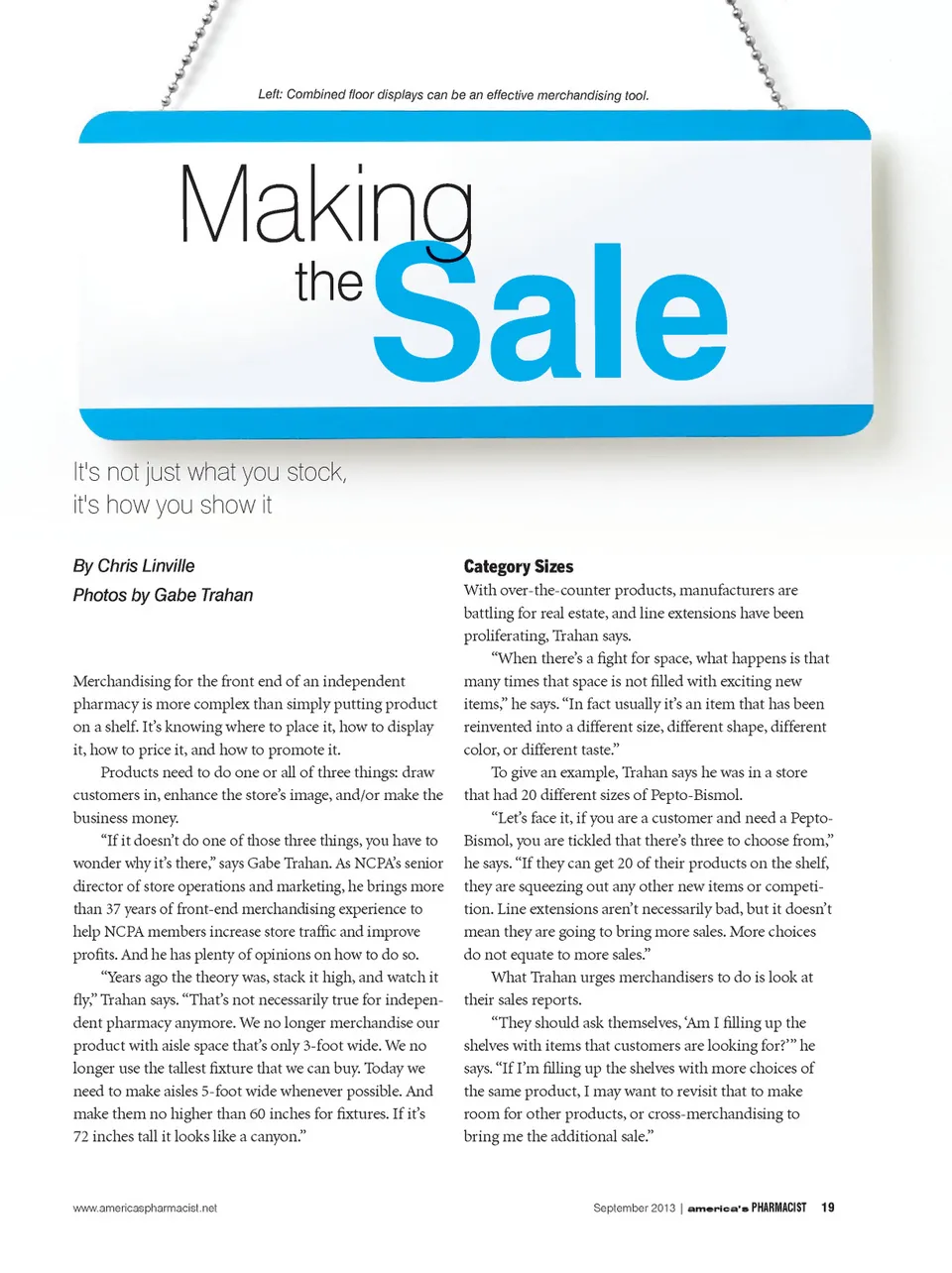 Left: Combined floor displays can be an effective merchandising tool.

Making the Sale

It's not just what you stock, it's how you show it

By Chris Linville
Photos by Gabe Trahan

Merchandising for the front end of an independent pharmacy is more complex than simply putting product on a shelf. It's knowing where to place it, how to display it, how to price it, and how to promote it.

Products need to do one or all of three things: draw customers in, enhance the store's image, and/or make the business money.

"If it doesn't do one of those three things, you have to wonder why it's there," says Gabe Trahan. As NCPA's senior director of store operations and marketing, he brings more than 37 years of front-end merchandising experience to help NCPA members increase store traffic and improve profits. And he has plenty of opinions on how to do so.

"Years ago the theory was, stack it high, and watch it fly," Trahan says. "That's not necessarily true for independent pharmacy anymore. We no longer merchandise our product with aisle space that's only 3-foot wide. We no longer use the tallest fixture that we can buy. Today we need to make aisles 5-foot wide whenever possible. And make them no higher than 60 inches for fixtures. If it's 72 inches tall it looks like a canyon."

Category Sizes

With over-the-counter products, manufacturers are battling for real estate, and line extensions have been proliferating, Trahan says.

"When there's a fight for space, what happens is that many times that space is not filled with exciting new items," he says. "In fact usually it's an item that has been reinvented into a different size, different shape, different color, or different taste."

To give an example, Trahan says he was in a store that had 20 different sizes of Pepto-Bismol.

"Let's face it, if you are a customer and need a Pepto-Bismol, you are tickled that there's three to choose from," he says. "If they can get 20 of their products on the shelf, they are squeezing out any other new items or competition. Line extensions aren't necessarily bad, but it doesn't mean they are going to bring more sales. More choices do not equate to more sales."

What Trahan urges merchandisers to do is look at their sales reports.

"They should ask themselves, 'Am I filling up the shelves with items that customers are looking for?'" he says. "If I'm filling up the shelves with more choices of the same product, I may want to revisit that to make room for other products, or cross-merchandising to bring me the additional sale."

www.americaspharmacist.net

September 2013 | america's PHARMACIST 19